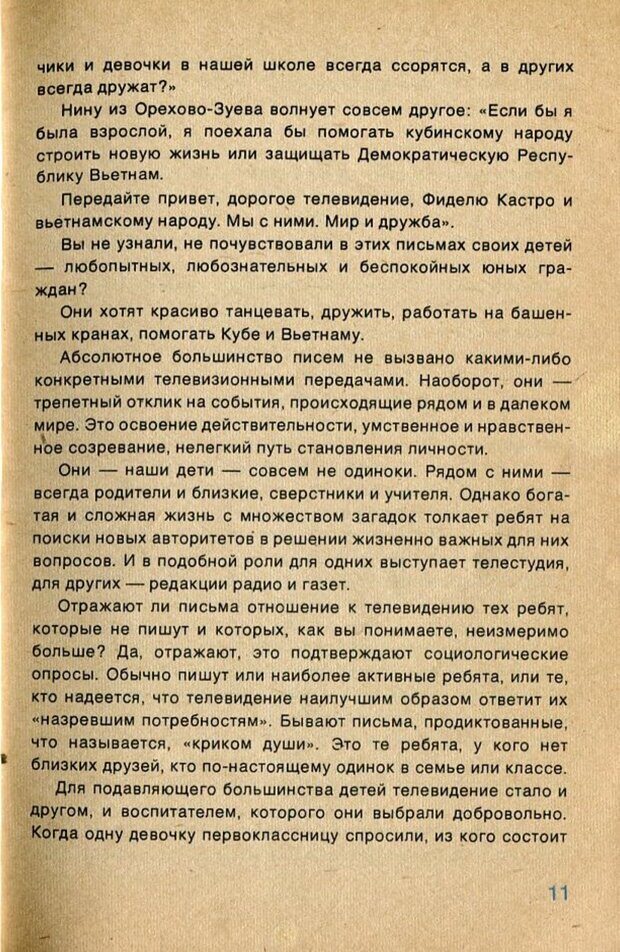 чики и девочки в нашей школе всегда ссорятся, а в других всегда дружат?»

Нину из Орехово-Зуева волнует совсем другое: «Если бы я была взрослой, я поехала бы помогать кубинскому народу строить новую жизнь или защищать Демократическую Республику Вьетнам.

Передайте привет, дорогое телевидение, Фиделю Кастро и вьетнамскому народу. Мы с ними. Мир и дружба».

Вы не узнали, не почувствовали в этих письмах своих детей — любопытных, любознательных и беспокойных юных граждан?

Они хотят красиво танцевать, дружить, работать на башенных кранах, помогать Кубе и Вьетнаму.

Абсолютное большинство писем не вызвано какими-либо конкретными телевизионными передачами. Наоборот, они — трепетный отклик на события, происходящие рядом и в далеком мире. Это освоение действительности, умственное и нравственное созревание, нелегкий путь становления личности.

Они — наши дети — совсем не одиноки. Рядом с ними — всегда родители и близкие, сверстники и учителя. Однако богатая и сложная жизнь с множеством загадок толкает ребят на поиски новых авторитетов в решении жизненно важных для них вопросов. И в подобной роли для одних выступает телестудия, для других — редакции радио и газет.

Отражают ли письма отношение к телевидению тех ребят, которые не пишут и которых, как вы понимаете, неизмеримо больше? Да, отражают, это подтверждают социологические опросы. Обычно пишут или наиболее активные ребята, или те, кто надеется, что телевидение наилучшим образом ответит их «назревшим потребностям». Бывают письма, продиктованные, что называется, «криком души». Это те ребята, у кого нет близких друзей, кто по-настоящему одинок в семье или классе.

Для подавляющего большинства детей телевидение стало и другом, и воспитателем, которого они выбрали добровольно. Когда одну девочку первоклассницу спросили, из кого состоит

11